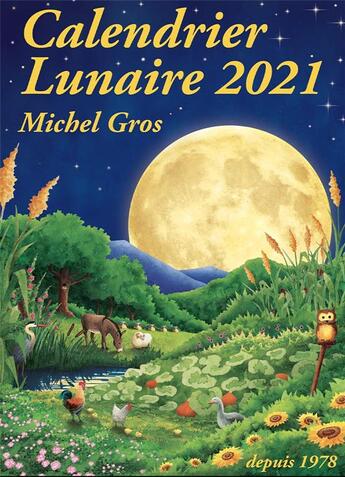 Calendrier Lunaire 2021

Michel Gros

depuis 1978